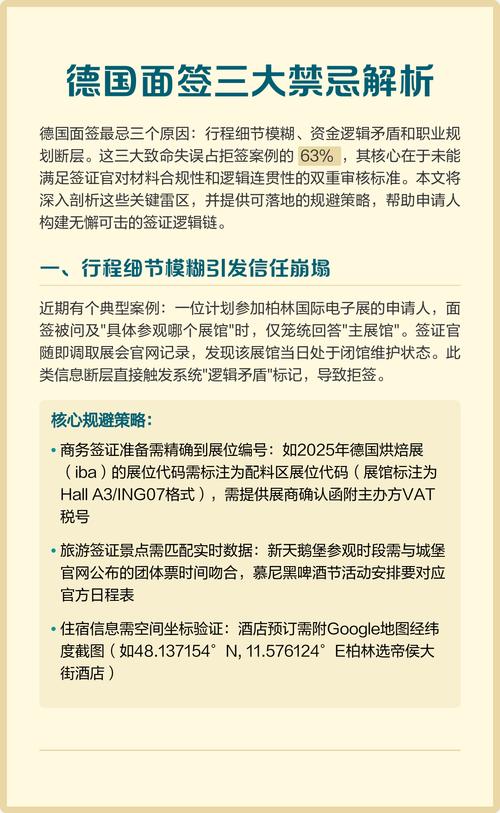 德国面签三大禁忌解析

德国面签最忌三个原因：行程细节模糊、资金逻辑矛盾和职业规划断层。这三大致命失误占拒签案例的 63% ，其核心在于未能满足签证官对材料合规性和逻辑连贯性的双重审核标准。本文将深入剖析这些关键雷区，并提供可落地的规避策略，帮助申请人构建无懈可击的签证逻辑链。

一、行程细节模糊引发信任崩塌

近期有个典型案例：一位计划参加柏林国际电子展的申请人，面签被问及"具体参观哪个展馆"时，仅笼统回答"主展馆"。签证官随即调取展会官网记录，发现该展馆当日处于闭馆维护状态。此类信息断层直接触发系统"逻辑矛盾"标记，导致拒签。

核心规避策略：

• 商务签证准备需精确到展位编号：如2025年德国烘焙展（iba）的展位代码需标注为配料区展位代码（展馆标注为Hall A3/ING07格式），需提供展商确认函附主办方VAT税号

• 旅游签证景点需匹配实时数据：新天鹅堡参观时段需与城堡官网公布的团体票时间吻合，慕尼黑啤酒节活动安排要对应官方日程表

• 住宿信息需空间坐标验证：酒店预订需附Google地图经纬度截图（如48.137154°N, 11.576124°E柏林选帝侯大街酒店）